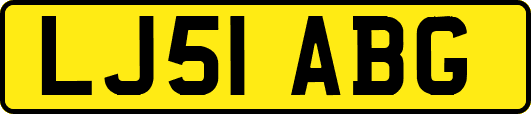 LJ51 ABG